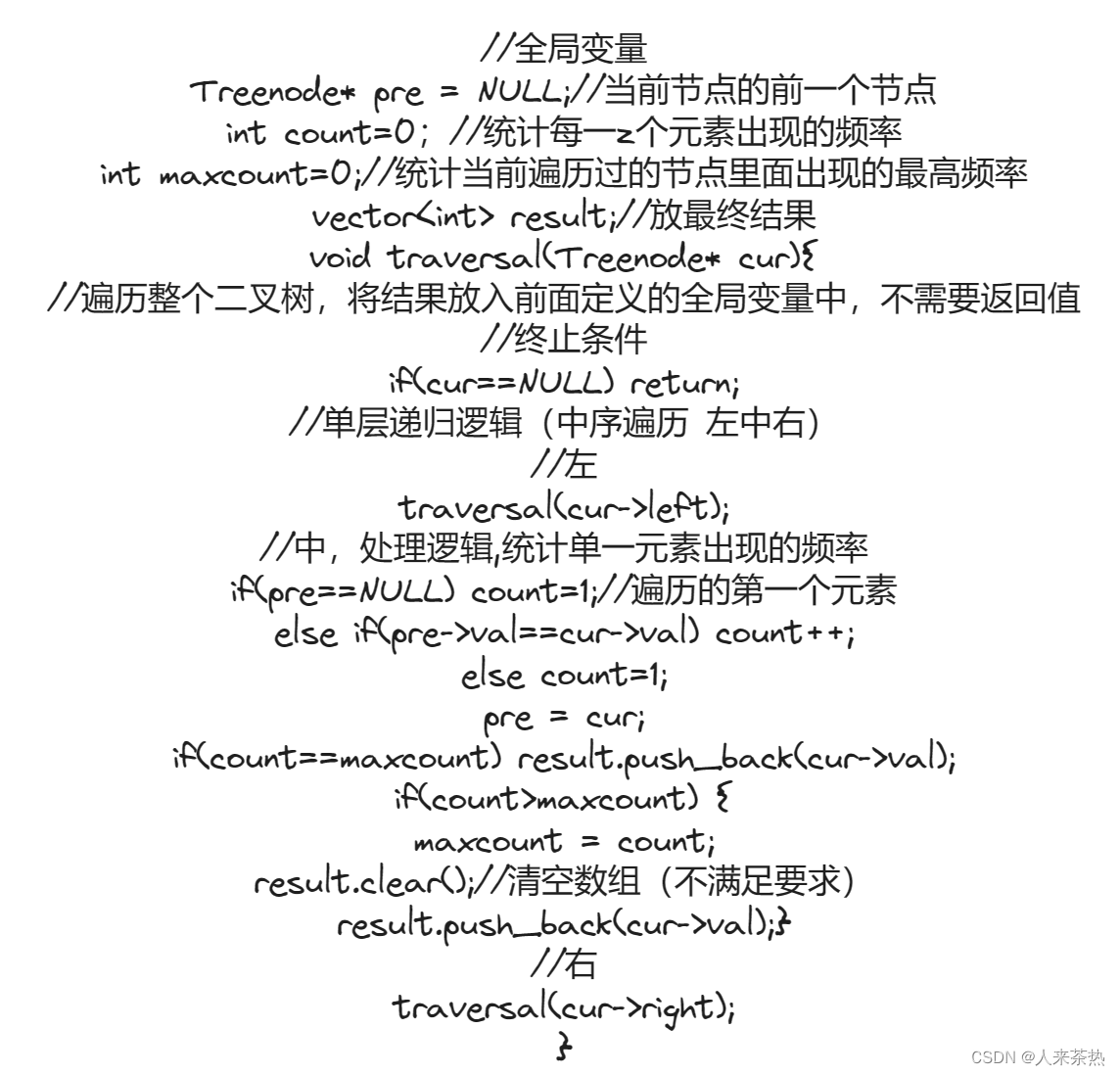 //全局变量
Treenode* pre = NULL;//当前节点的前一个节点
int count=0; //统计每一z个元素出现的频率
int maxcount=0;//统计当前遍历过的节点里面出现的最高频率
vector<int> result;//放最终结果
void traversal(Treenode* cur){
//遍历整个二叉树，将结果放入前面定义的全局变量中，不需要返回值
//终止条件
if(cur==NULL) return;
//单层递归逻辑（中序遍历 左中右）
//左
traversal(cur->left);
//中，处理逻辑,统计单一元素出现的频率
if(pre==NULL) count=1;//遍历的第一个元素
else if(pre->val==cur->val) count++;
else count=1;
pre = cur;
if(count==maxcount) result.push_back(cur->val);
if(count>maxcount) {
maxcount = count;
result.clear();//清空数组（不满足要求）
result.push_back(cur->val);}
//右
traversal(cur->right);
}

CSDN @人来茶热